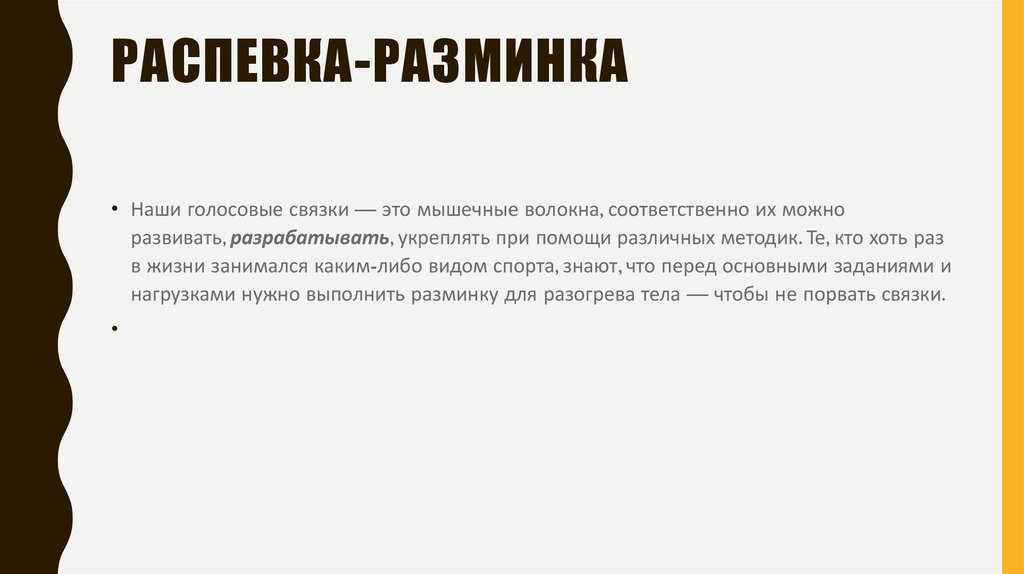 РАСПЕВКА-РАЗМИНКА

• Наши голосовые связки — это мышечные волокна, соответственно их можно развивать, разрабатывать, укреплять при помощи различных методик. Те, кто хоть раз в жизни занимался каким-либо видом спорта, знают, что перед основными заданиями и нагрузками нужно выполнить разминку для разогрева тела — чтобы не порвать связки.

•